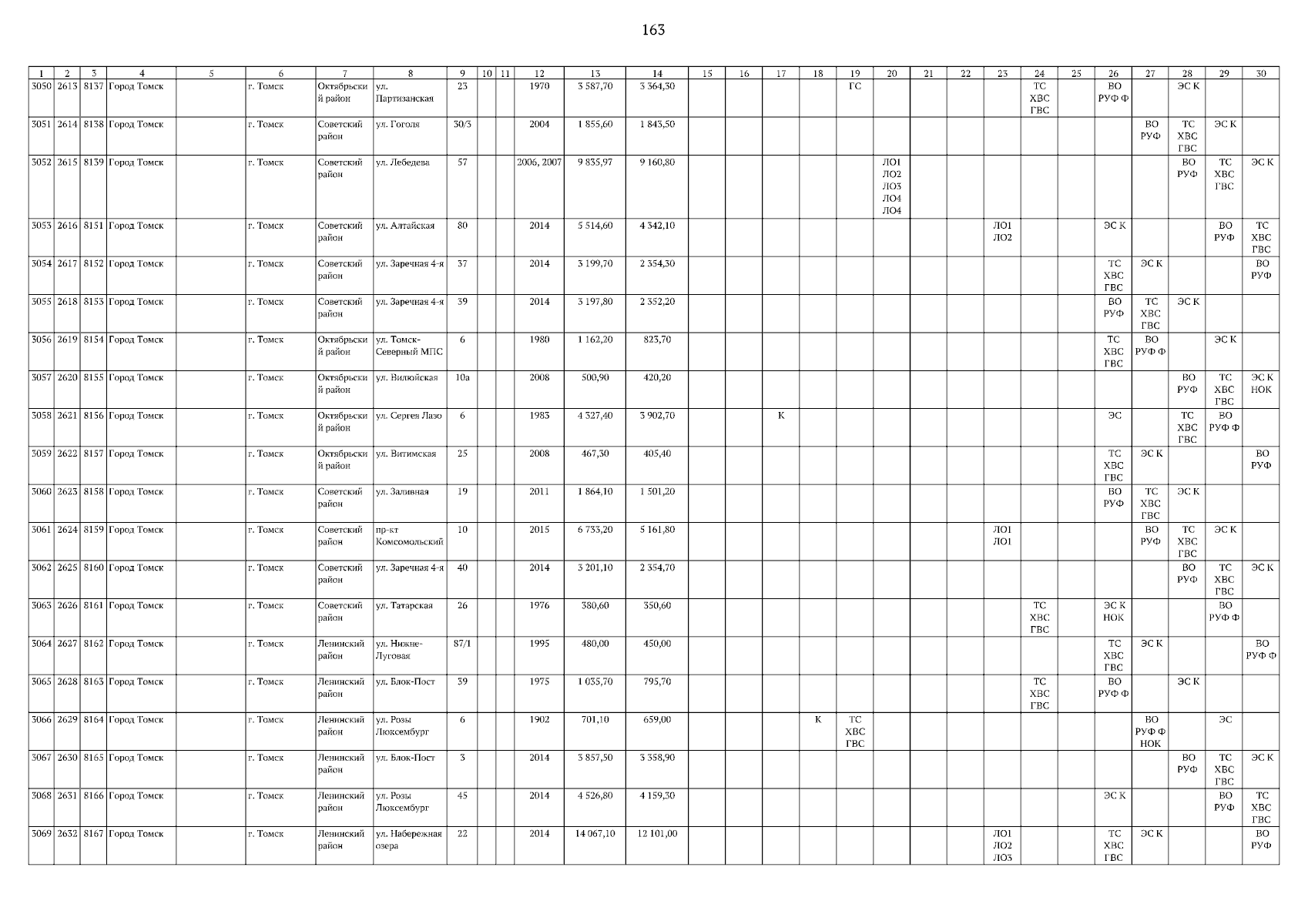 163

| 1 | 2 | 3 | 4 | 5 | 6 | 7 | 8 | 9 | 10 | 11 | 12 | 13 | 14 | 15 | 16 | 17 | 18 | 19 | 20 | 21 | 22 | 23 | 24 | 25 | 26 | 27 | 28 | 29 | 30 |
|---|---|---|---|---|---|---|---|---|---|---|---|---|---|---|---|---|---|---|---|---|---|---|---|---|---|---|---|---|---|
| 3050 | 2613 | 8137 | Город Томск | | г. Томск | Октябрьский район | ул. Партизанская | 23 | | | 1970 | 3 587,70 | 3 364,30 | | | | | ГС | | | | | ТС ХВС ГВС | | ВО РУФ Ф | | ЭС К | | |
| 3051 | 2614 | 8138 | Город Томск | | г. Томск | Советский район | ул. Гоголя | 30/3 | | | 2004 | 1 855,60 | 1 843,50 | | | | | | | | | | | | | ВО РУФ | ТС ХВС ГВС | ЭС К | |
| 3052 | 2615 | 8139 | Город Томск | | г. Томск | Советский район | ул. Лебедева | 57 | | | 2006, 2007 | 9 835,97 | 9 160,80 | | | | | | ЛО1 ЛО2 ЛО3 ЛО4 ЛО4 | | | | | | | | ВО РУФ | ТС ХВС ГВС | ЭС К |
| 3053 | 2616 | 8151 | Город Томск | | г. Томск | Советский район | ул. Алтайская | 80 | | | 2014 | 5 514,60 | 4 342,10 | | | | | | | | | ЛО1 ЛО2 | | | ЭС К | | | ВО РУФ | ТС ХВС ГВС |
| 3054 | 2617 | 8152 | Город Томск | | г. Томск | Советский район | ул. Заречная 4-я | 37 | | | 2014 | 3 199,70 | 2 354,30 | | | | | | | | | | | | ТС ХВС ГВС | ЭС К | | | ВО РУФ |
| 3055 | 2618 | 8153 | Город Томск | | г. Томск | Советский район | ул. Заречная 4-я | 39 | | | 2014 | 3 197,80 | 2 352,20 | | | | | | | | | | | | ВО РУФ | ТС ХВС ГВС | ЭС К | | |
| 3056 | 2619 | 8154 | Город Томск | | г. Томск | Октябрьский район | ул. Томск-Северный МПС | 6 | | | 1980 | 1 162,20 | 823,70 | | | | | | | | | | | | ТС ХВС ГВС | ВО РУФ Ф | | ЭС К | |
| 3057 | 2620 | 8155 | Город Томск | | г. Томск | Октябрьский район | ул. Вилюйская | 10а | | | 2008 | 500,90 | 420,20 | | | | | | | | | | | | | | ВО РУФ | ТС ХВС ГВС | ЭС К НОК |
| 3058 | 2621 | 8156 | Город Томск | | г. Томск | Октябрьский район | ул. Сергея Лазо | 6 | | | 1983 | 4 327,40 | 3 902,70 | | | К | | | | | | | | | ЭС | | ТС ХВС ГВС | ВО РУФ Ф | |
| 3059 | 2622 | 8157 | Город Томск | | г. Томск | Октябрьский район | ул. Витимская | 25 | | | 2008 | 467,30 | 405,40 | | | | | | | | | | | | ТС ХВС ГВС | ЭС К | | | ВО РУФ |
| 3060 | 2623 | 8158 | Город Томск | | г. Томск | Советский район | ул. Заливная | 19 | | | 2011 | 1 864,10 | 1 501,20 | | | | | | | | | | | | ВО РУФ | ТС ХВС ГВС | ЭС К | | |
| 3061 | 2624 | 8159 | Город Томск | | г. Томск | Советский район | пр-кт Комсомольский | 10 | | | 2015 | 6 733,20 | 5 161,80 | | | | | | | | | ЛО1 ЛО1 | | | | ВО РУФ | ТС ХВС ГВС | ЭС К | |
| 3062 | 2625 | 8160 | Город Томск | | г. Томск | Советский район | ул. Заречная 4-я | 40 | | | 2014 | 3 201,10 | 2 354,70 | | | | | | | | | | | | | | ВО РУФ | ТС ХВС ГВС | ЭС К |
| 3063 | 2626 | 8161 | Город Томск | | г. Томск | Советский район | ул. Татарская | 26 | | | 1976 | 380,60 | 350,60 | | | | | | | | | | ТС ХВС ГВС | | ЭС К НОК | | | ВО РУФ Ф | |
| 3064 | 2627 | 8162 | Город Томск | | г. Томск | Ленинский район | ул. Нижне-Луговая | 87/1 | | | 1995 | 480,00 | 450,00 | | | | | | | | | | | | ТС ХВС ГВС | ЭС К | | | ВО РУФ Ф |
| 3065 | 2628 | 8163 | Город Томск | | г. Томск | Ленинский район | ул. Блок-Пост | 39 | | | 1975 | 1 035,70 | 795,70 | | | | | | | | | | ТС ХВС ГВС | | ВО РУФ Ф | | ЭС К | | |
| 3066 | 2629 | 8164 | Город Томск | | г. Томск | Ленинский район | ул. Розы Люксембург | 6 | | | 1902 | 701,10 | 659,00 | | | | К | ТС ХВС ГВС | | | | | | | | ВО РУФ Ф НОК | | ЭС | |
| 3067 | 2630 | 8165 | Город Томск | | г. Томск | Ленинский район | ул. Блок-Пост | 3 | | | 2014 | 3 857,50 | 3 358,90 | | | | | | | | | | | | | | ВО РУФ | ТС ХВС ГВС | ЭС К |
| 3068 | 2631 | 8166 | Город Томск | | г. Томск | Ленинский район | ул. Розы Люксембург | 45 | | | 2014 | 4 526,80 | 4 159,30 | | | | | | | | | | | | ЭС К | | | ВО РУФ | ТС ХВС ГВС |
| 3069 | 2632 | 8167 | Город Томск | | г. Томск | Ленинский район | ул. Набережная озера | 22 | | | 2014 | 14 067,10 | 12 101,00 | | | | | | | | | ЛО1 ЛО2 ЛО3 | | | ТС ХВС ГВС | ЭС К | | | ВО РУФ |